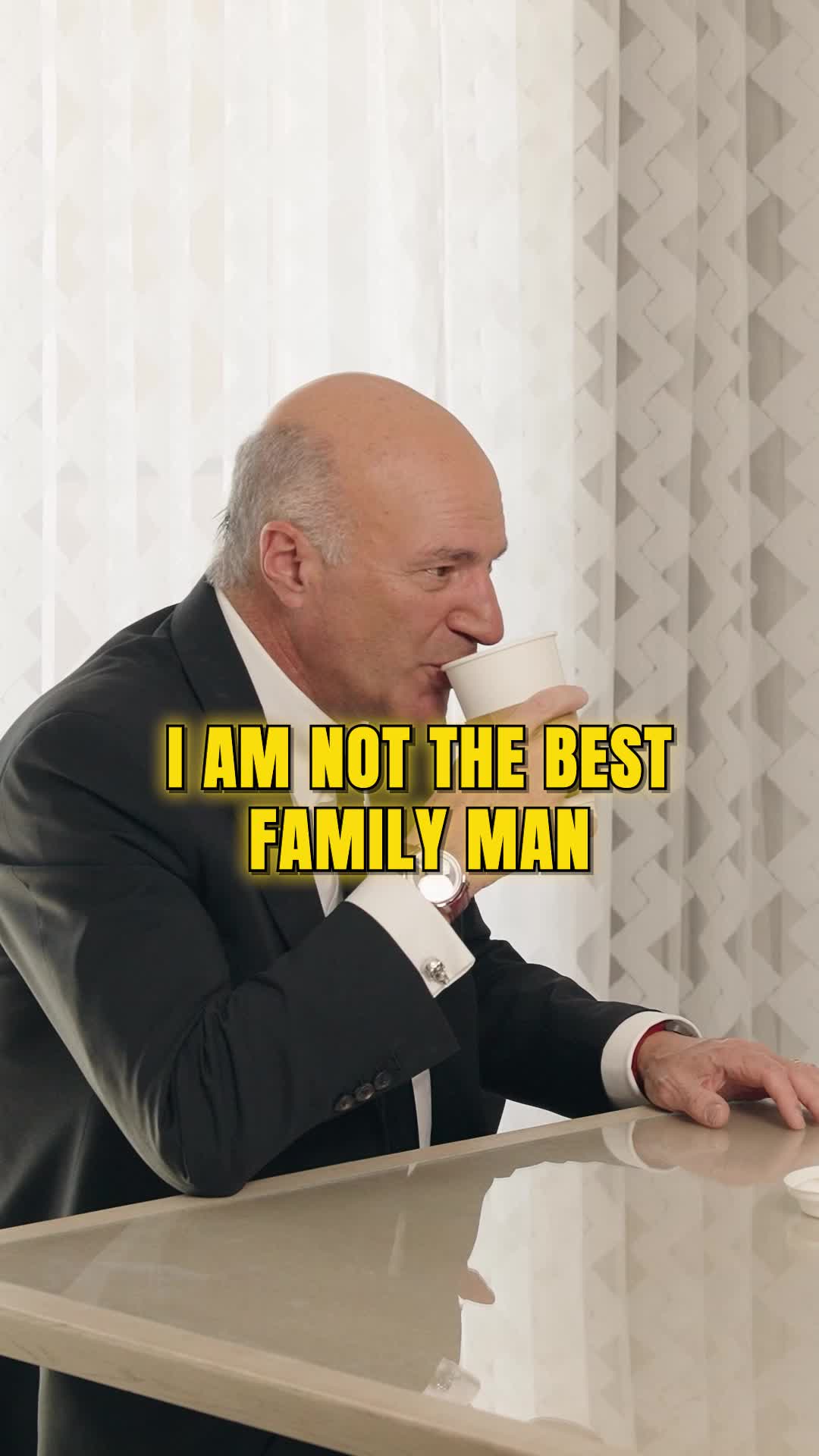 I AM NOT THE BEST FAMILY MAN